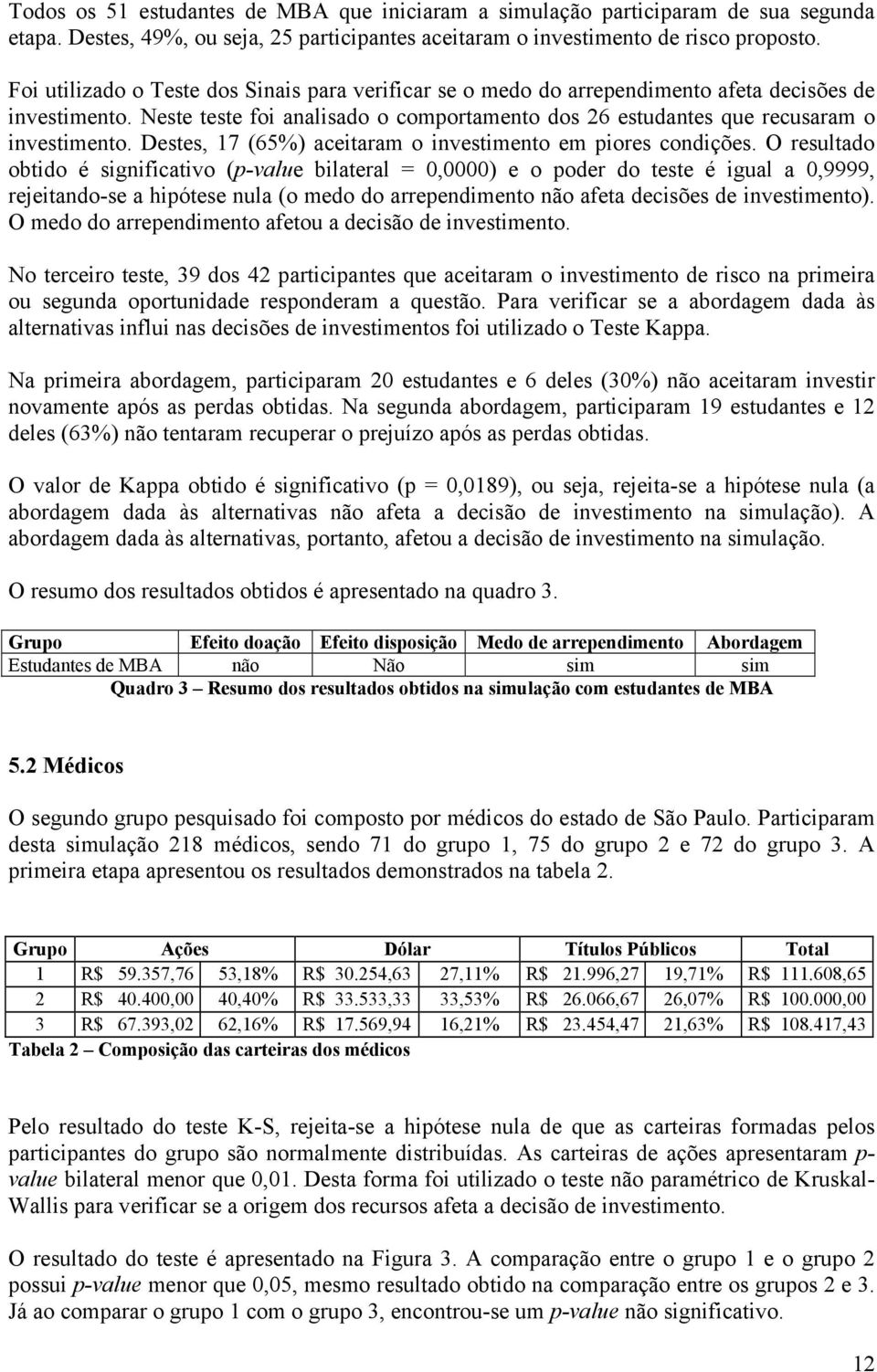 Todos os 51 estudantes de MBA que iniciaram a simulação participaram de sua segunda etapa. Destes, 49%, ou seja, 25 participantes aceitaram o investimento de risco proposto.

Foi utilizado o Teste dos Sinais para verificar se o medo do arrependimento afeta decisões de investimento. Neste teste foi analisado o comportamento dos 26 estudantes que recusaram o investimento. Destes, 17 (65%) aceitaram o investimento em piores condições. O resultado obtido é significativo (p-value bilateral = 0,0000) e o poder do teste é igual a 0,9999, rejeitando-se a hipótese nula (o medo do arrependimento não afeta decisões de investimento). O medo do arrependimento afetou a decisão de investimento.

No terceiro teste, 39 dos 42 participantes que aceitaram o investimento de risco na primeira ou segunda oportunidade responderam a questão. Para verificar se a abordagem dada às alternativas influi nas decisões de investimentos foi utilizado o Teste Kappa.

Na primeira abordagem, participaram 20 estudantes e 6 deles (30%) não aceitaram investir novamente após as perdas obtidas. Na segunda abordagem, participaram 19 estudantes e 12 deles (63%) não tentaram recuperar o prejuízo após as perdas obtidas.

O valor de Kappa obtido é significativo (p = 0,0189), ou seja, rejeita-se a hipótese nula (a abordagem dada às alternativas não afeta a decisão de investimento na simulação). A abordagem dada às alternativas, portanto, afetou a decisão de investimento na simulação.

O resumo dos resultados obtidos é apresentado na quadro 3.

| Grupo | Efeito doação | Efeito disposição | Medo de arrependimento | Abordagem |
|---|---|---|---|---|
| Estudantes de MBA | não | Não | sim | sim |

Quadro 3 – Resumo dos resultados obtidos na simulação com estudantes de MBA

5.2 Médicos

O segundo grupo pesquisado foi composto por médicos do estado de São Paulo. Participaram desta simulação 218 médicos, sendo 71 do grupo 1, 75 do grupo 2 e 72 do grupo 3. A primeira etapa apresentou os resultados demonstrados na tabela 2.

| Grupo | Ações | | Dólar | | Títulos Públicos | | Total |
|---|---|---|---|---|---|---|---|
| 1 | R$ 59.357,76 | 53,18% | R$ 30.254,63 | 27,11% | R$ 21.996,27 | 19,71% | R$ 111.608,65 |
| 2 | R$ 40.400,00 | 40,40% | R$ 33.533,33 | 33,53% | R$ 26.066,67 | 26,07% | R$ 100.000,00 |
| 3 | R$ 67.393,02 | 62,16% | R$ 17.569,94 | 16,21% | R$ 23.454,47 | 21,63% | R$ 108.417,43 |

Tabela 2 – Composição das carteiras dos médicos

Pelo resultado do teste K-S, rejeita-se a hipótese nula de que as carteiras formadas pelos participantes do grupo são normalmente distribuídas. As carteiras de ações apresentaram p-value bilateral menor que 0,01. Desta forma foi utilizado o teste não paramétrico de Kruskal-Wallis para verificar se a origem dos recursos afeta a decisão de investimento.

O resultado do teste é apresentado na Figura 3. A comparação entre o grupo 1 e o grupo 2 possui p-value menor que 0,05, mesmo resultado obtido na comparação entre os grupos 2 e 3. Já ao comparar o grupo 1 com o grupo 3, encontrou-se um p-value não significativo.

12